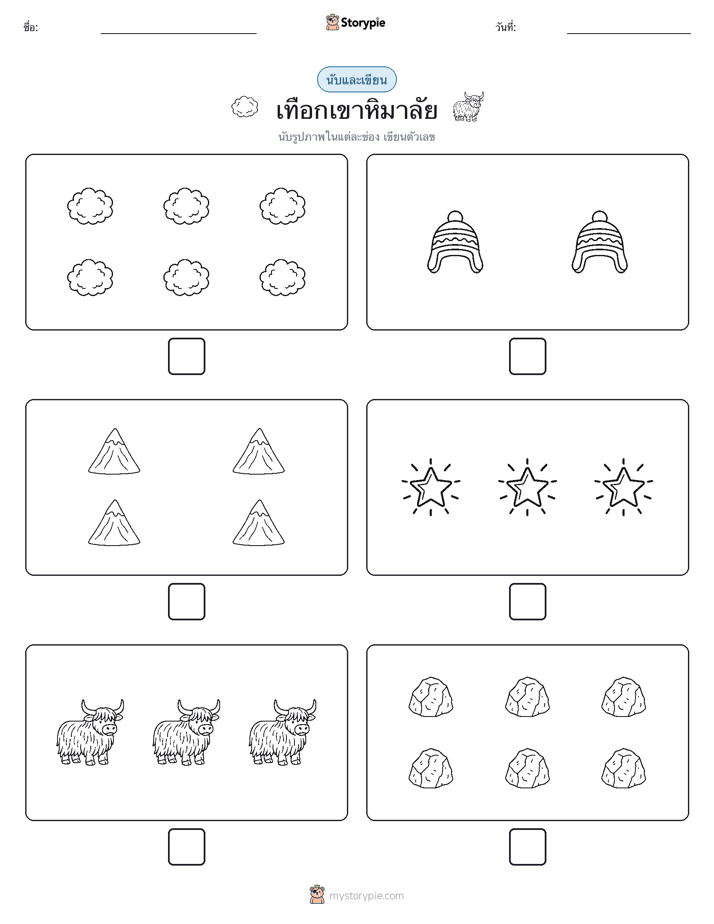 ชื่อ:

Storypie

วันที่:

นับและเขียน

เทือกเขาหิมาลัย

นับรูปภาพในแต่ละช่อง เขียนตัวเลข

mystorypie.com